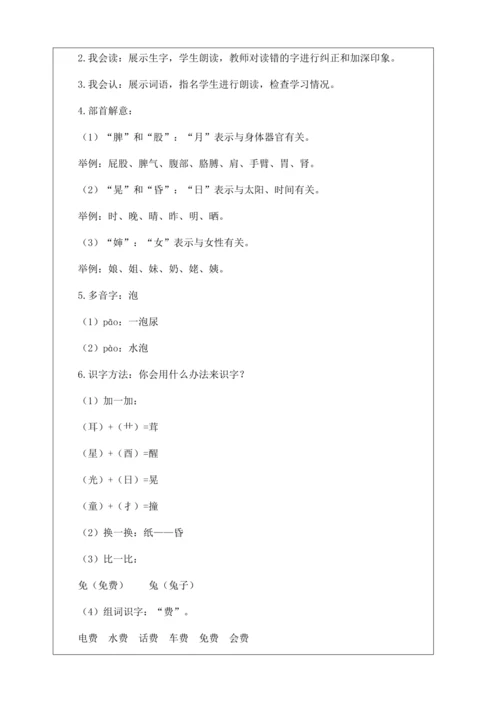 2.我会读：展示生字，学生朗读，教师对读错的字进行纠正和加深印象。

3.我会认：展示词语，指名学生进行朗读，检查学习情况。

4.部首解意：

（1）“脾”和“股”：“月”表示与身体器官有关。

举例：屁股、脾气、腹部、胳膊、肩、手臂、胃、肾。

（2）“晃”和“昏”：“日”表示与太阳、时间有关。

举例：时、晚、晴、昨、明、晒。

（3）“婶”：“女”表示与女性有关。

举例：娘、姐、妹、奶、姥、姨。

5.多音字：泡

（1）pāo：一泡尿

（2）pào：水泡

6.识字方法：你会用什么办法来识字？

（1）加一加：

（耳）+（艹）=茸

（星）+（酉）=醒

（光）+（日）=晃

（童）+（扌）=撞

（2）换一换：纸——昏

（3）比一比：

免（免费）　　兔（兔子）

（4）组词识字：“费”。

电费　水费　话费　车费　免费　会费